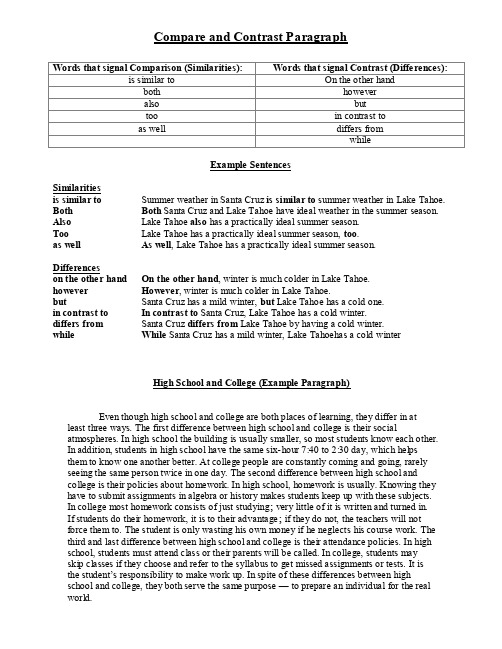 Compare and Contrast Paragraph

| Words that signal Comparison (Similarities): | Words that signal Contrast (Differences): |
|---|---|
| is similar to | On the other hand |
| both | however |
| also | but |
| too | in contrast to |
| as well | differs from |
| | while |

Example Sentences

Similarities
is similar to Summer weather in Santa Cruz is similar to summer weather in Lake Tahoe.
Both Both Santa Cruz and Lake Tahoe have ideal weather in the summer season.
Also Lake Tahoe also has a practically ideal summer season.
Too Lake Tahoe has a practically ideal summer season, too.
as well As well, Lake Tahoe has a practically ideal summer season.

Differences
on the other hand On the other hand, winter is much colder in Lake Tahoe.
however However, winter is much colder in Lake Tahoe.
but Santa Cruz has a mild winter, but Lake Tahoe has a cold one.
in contrast to In contrast to Santa Cruz, Lake Tahoe has a cold winter.
differs from Santa Cruz differs from Lake Tahoe by having a cold winter.
while While Santa Cruz has a mild winter, Lake Tahoehas a cold winter

High School and College (Example Paragraph)

Even though high school and college are both places of learning, they differ in at least three ways. The first difference between high school and college is their social atmospheres. In high school the building is usually smaller, so most students know each other. In addition, students in high school have the same six-hour 7:40 to 2:30 day, which helps them to know one another better. At college people are constantly coming and going, rarely seeing the same person twice in one day. The second difference between high school and college is their policies about homework. In high school, homework is usually. Knowing they have to submit assignments in algebra or history makes students keep up with these subjects. In college most homework consists of just studying; very little of it is written and turned in. If students do their homework, it is to their advantage; if they do not, the teachers will not force them to. The student is only wasting his own money if he neglects his course work. The third and last difference between high school and college is their attendance policies. In high school, students must attend class or their parents will be called. In college, students may skip classes if they choose and refer to the syllabus to get missed assignments or tests. It is the student's responsibility to make work up. In spite of these differences between high school and college, they both serve the same purpose — to prepare an individual for the real world.